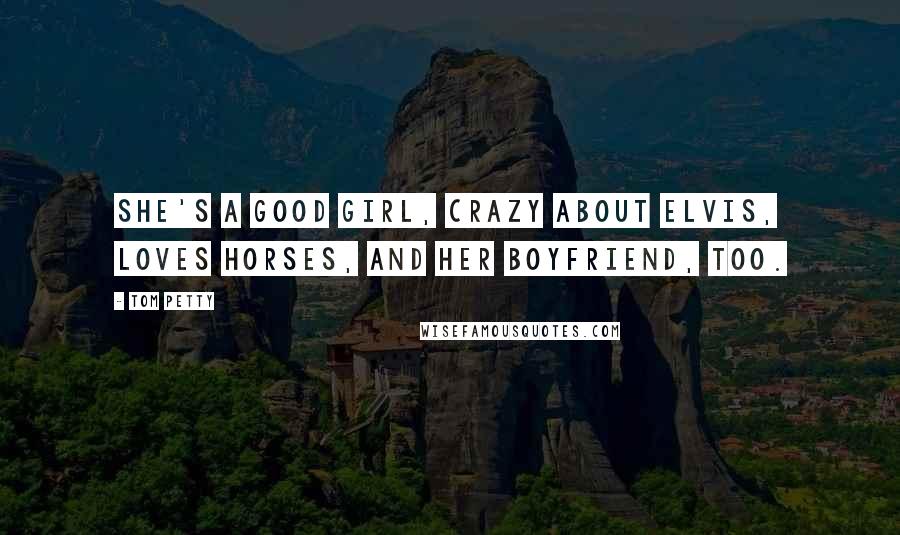 SHE'S A GOOD GIRL, CRAZY ABOUT ELVIS, LOVES HORSES, AND HER BOYFRIEND, TOO.

- TOM PETTY

WISEFAMOUSQUOTES.COM